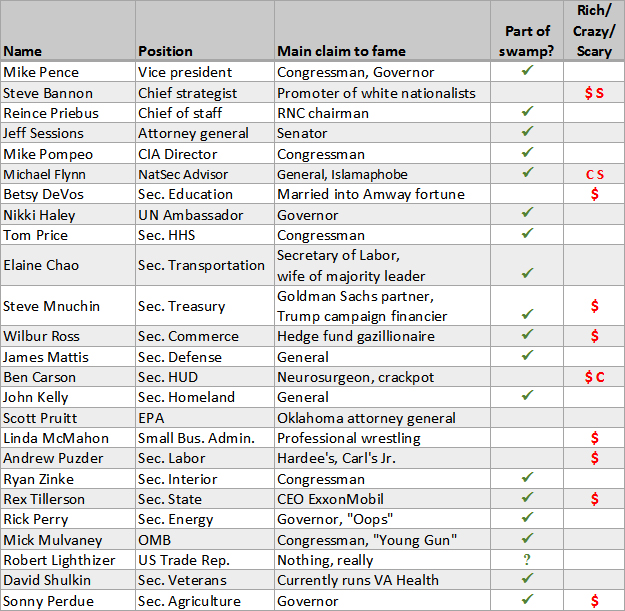 | Name | Position | Main claim to fame | Part of swamp? | Rich/ Crazy/ Scary |
|---|---|---|---|---|
| Mike Pence | Vice president | Congressman, Governor | ✓ | |
| Steve Bannon | Chief strategist | Promoter of white nationalists | | $ S |
| Reince Priebus | Chief of staff | RNC chairman | ✓ | |
| Jeff Sessions | Attorney general | Senator | ✓ | |
| Mike Pompeo | CIA Director | Congressman | ✓ | |
| Michael Flynn | NatSec Advisor | General, Islamaphobe | ✓ | C S |
| Betsy DeVos | Sec. Education | Married into Amway fortune | | $ |
| Nikki Haley | UN Ambassador | Governor | ✓ | |
| Tom Price | Sec. HHS | Congressman | ✓ | |
| Elaine Chao | Sec. Transportation | Secretary of Labor, wife of majority leader | ✓ | |
| Steve Mnuchin | Sec. Treasury | Goldman Sachs partner, Trump campaign financier | ✓ | $ |
| Wilbur Ross | Sec. Commerce | Hedge fund gazillionaire | ✓ | $ |
| James Mattis | Sec. Defense | General | ✓ | |
| Ben Carson | Sec. HUD | Neurosurgeon, crackpot | | $ C |
| John Kelly | Sec. Homeland | General | ✓ | |
| Scott Pruitt | EPA | Oklahoma attorney general | | |
| Linda McMahon | Small Bus. Admin. | Professional wrestling | | $ |
| Andrew Puzder | Sec. Labor | Hardee's, Carl's Jr. | | $ |
| Ryan Zinke | Sec. Interior | Congressman | ✓ | |
| Rex Tillerson | Sec. State | CEO ExxonMobil | ✓ | $ |
| Rick Perry | Sec. Energy | Governor, "Oops" | ✓ | |
| Mick Mulvaney | OMB | Congressman, "Young Gun" | ✓ | |
| Robert Lighthizer | US Trade Rep. | Nothing, really | ? | |
| David Shulkin | Sec. Veterans | Currently runs VA Health | ✓ | |
| Sonny Perdue | Sec. Agriculture | Governor | ✓ | $ |